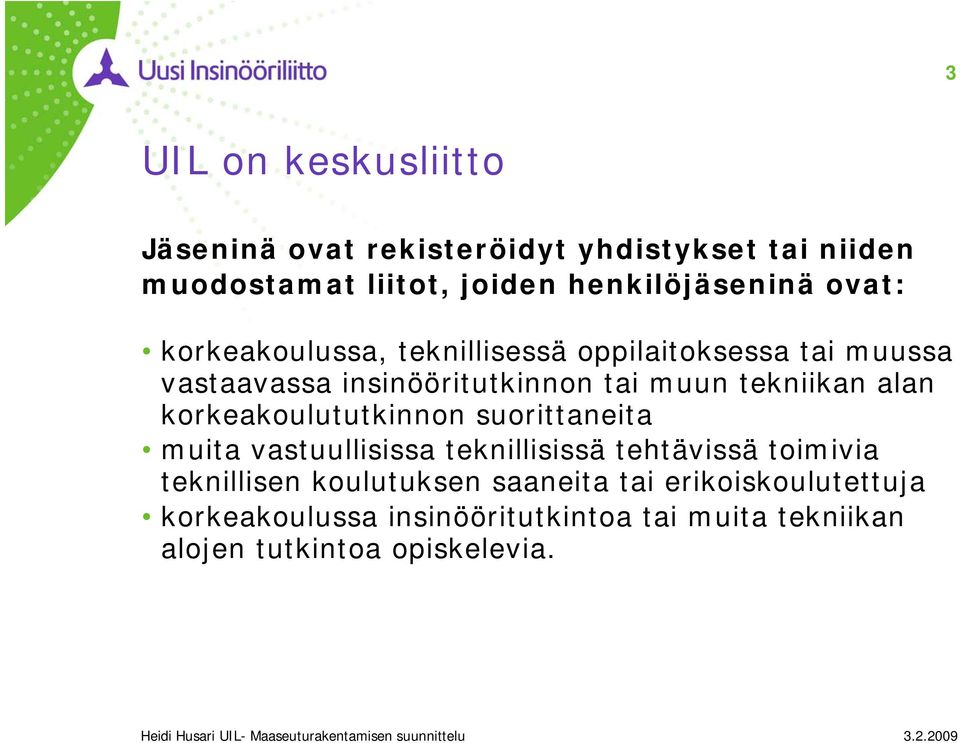 Uusi Insinööriliitto

3

UIL on keskusliitto

Jäseninä ovat rekisteröidyt yhdistykset tai niiden muodostamat liitot, joiden henkilöjäseninä ovat:

• korkeakoulussa, teknillisessä oppilaitoksessa tai muussa vastaavassa insinööritutkinnon tai muun tekniikan alan korkeakoulututkinnon suorittaneita
• muita vastuullisissa teknillisissä tehtävissä toimivia teknillisen koulutuksen saaneita tai erikoiskoulutettuja
• korkeakoulussa insinööritutkintoa tai muita tekniikan alojen tutkintoa opiskelevia.

Heidi Husari UIL- Maaseuturakentamisen suunnittelu

3.2.2009